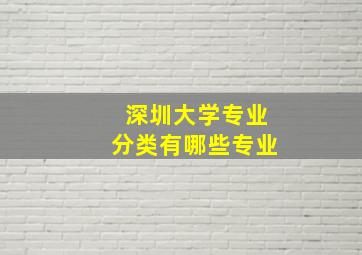 深圳大学专业
分类有哪些专业